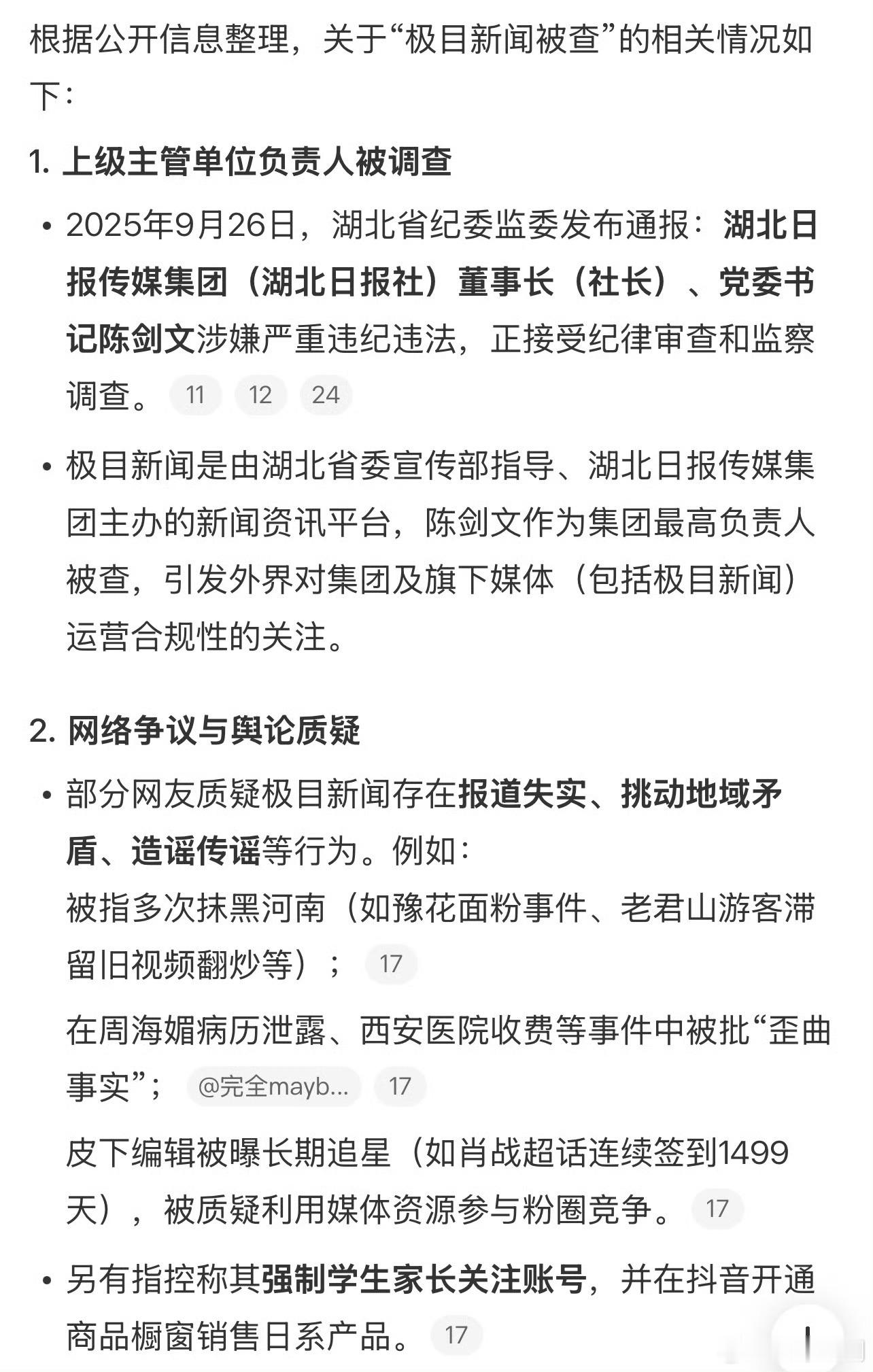 根据公开信息整理，关于“极目新闻被查”的相关情况如下：

1. 上级主管单位负责人被调查

• 2025年9月26日，湖北省纪委监委发布通报：湖北日报传媒集团（湖北日报社）董事长（社长）、党委书记陈剑文涉嫌严重违纪违法，正接受纪律审查和监察调查。 11 12 24

• 极目新闻是由湖北省委宣传部指导、湖北日报传媒集团主办的新闻资讯平台，陈剑文作为集团最高负责人被查，引发外界对集团及旗下媒体（包括极目新闻）运营合规性的关注。

2. 网络争议与舆论质疑

• 部分网友质疑极目新闻存在报道失实、挑动地域矛盾、造谣传谣等行为。例如：
被指多次抹黑河南（如豫花面粉事件、老君山游客滞留旧视频翻炒等）； 17
在周海媚病历泄露、西安医院收费等事件中被批“歪曲事实”； @完全mayb... 17
皮下编辑被曝长期追星（如肖战超话连续签到1499天），被质疑利用媒体资源参与粉圈竞争。 17

• 另有指控称其强制学生家长关注账号，并在抖音开通商品橱窗销售日系产品。 17